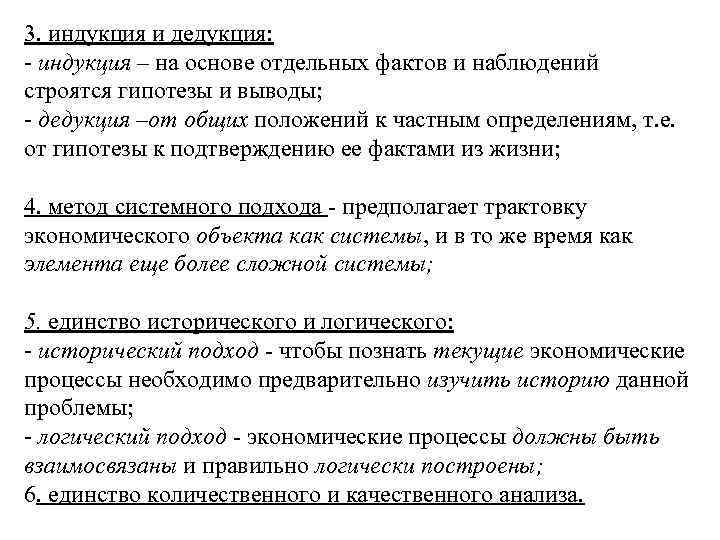 3. индукция и дедукция:
- индукция – на основе отдельных фактов и наблюдений строятся гипотезы и выводы;
- дедукция –от общих положений к частным определениям, т.е. от гипотезы к подтверждению ее фактами из жизни;

4. метод системного подхода - предполагает трактовку экономического объекта как системы, и в то же время как элемента еще более сложной системы;

5. единство исторического и логического:
- исторический подход - чтобы познать текущие экономические процессы необходимо предварительно изучить историю данной проблемы;
- логический подход - экономические процессы должны быть взаимосвязаны и правильно логически построены;
6. единство количественного и качественного анализа.